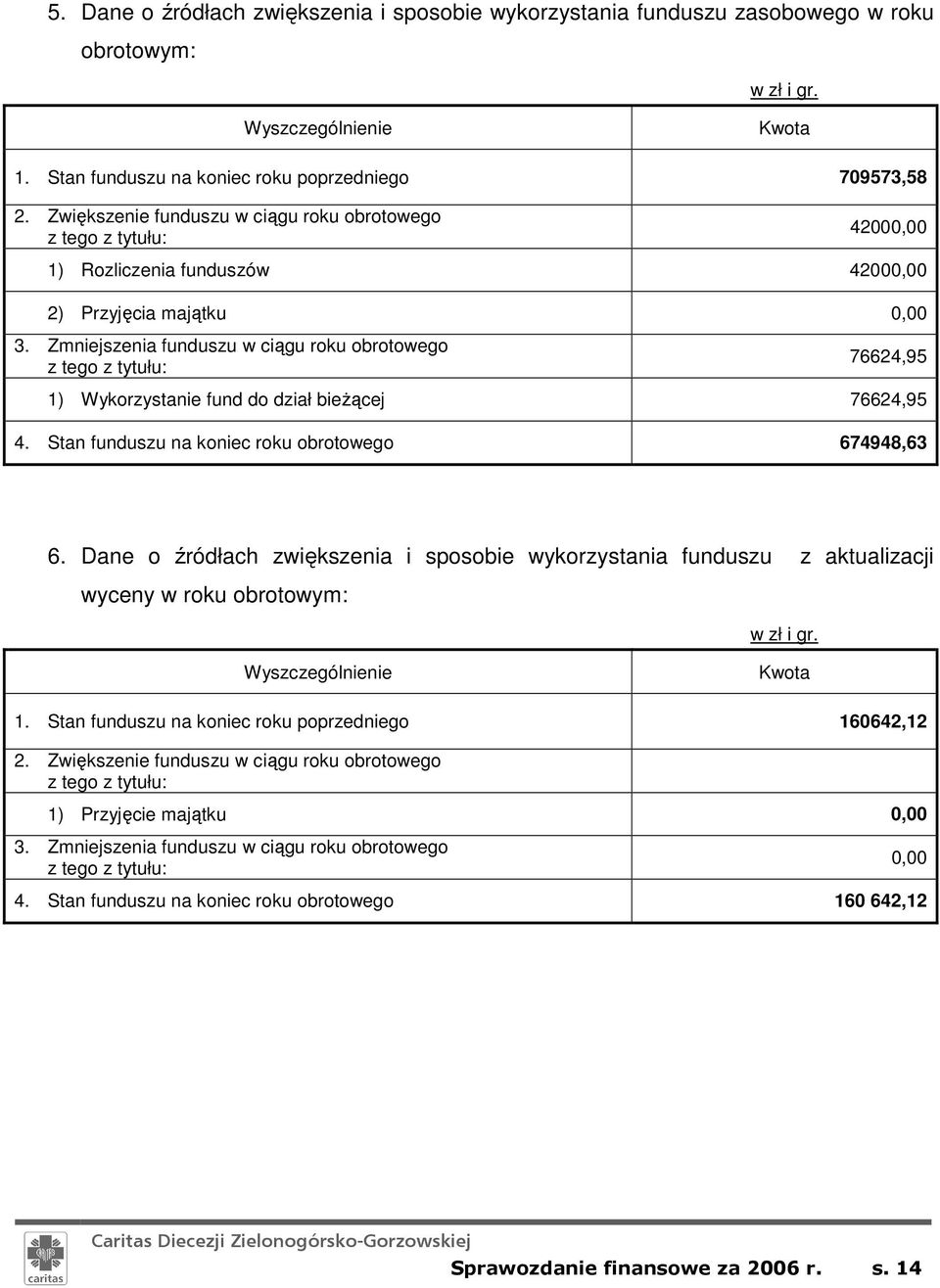 5. Dane o źródłach zwiększenia i sposobie wykorzystania funduszu zasobowego w roku obrotowym:

w zł i gr.

| Wyszczególnienie | Kwota |
|---|---|
| 1. Stan funduszu na koniec roku poprzedniego | 709573,58 |
| 2. Zwiększenie funduszu w ciągu roku obrotowego z tego z tytułu: | 42000,00 |
| 1) Rozliczenia funduszów | 42000,00 |
| 2) Przyjęcia majątku | 0,00 |
| 3. Zmniejszenia funduszu w ciągu roku obrotowego z tego z tytułu: | 76624,95 |
| 1) Wykorzystanie fund do dział bieżącej | 76624,95 |
| 4. Stan funduszu na koniec roku obrotowego | 674948,63 |

6. Dane o źródłach zwiększenia i sposobie wykorzystania funduszu z aktualizacji wyceny w roku obrotowym:

w zł i gr.

| Wyszczególnienie | Kwota |
|---|---|
| 1. Stan funduszu na koniec roku poprzedniego | 160642,12 |
| 2. Zwiększenie funduszu w ciągu roku obrotowego z tego z tytułu: | |
| 1) Przyjęcie majątku | 0,00 |
| 3. Zmniejszenia funduszu w ciągu roku obrotowego z tego z tytułu: | 0,00 |
| 4. Stan funduszu na koniec roku obrotowego | 160 642,12 |

caritas

Caritas Diecezji Zielonogórsko-Gorzowskiej

Sprawozdanie finansowe za 2006 r. s. 14